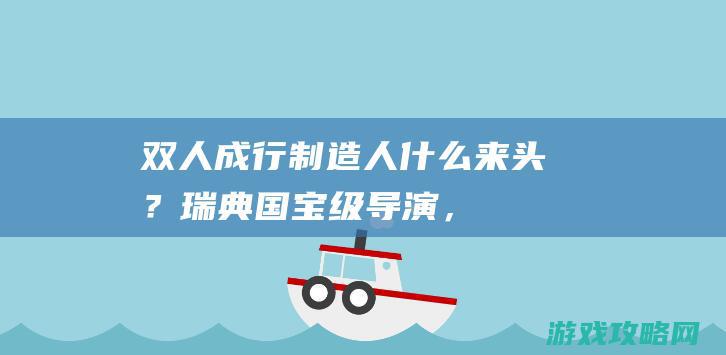 双人成行制造人什么来头？瑞典国宝级导演，

游戏攻略网